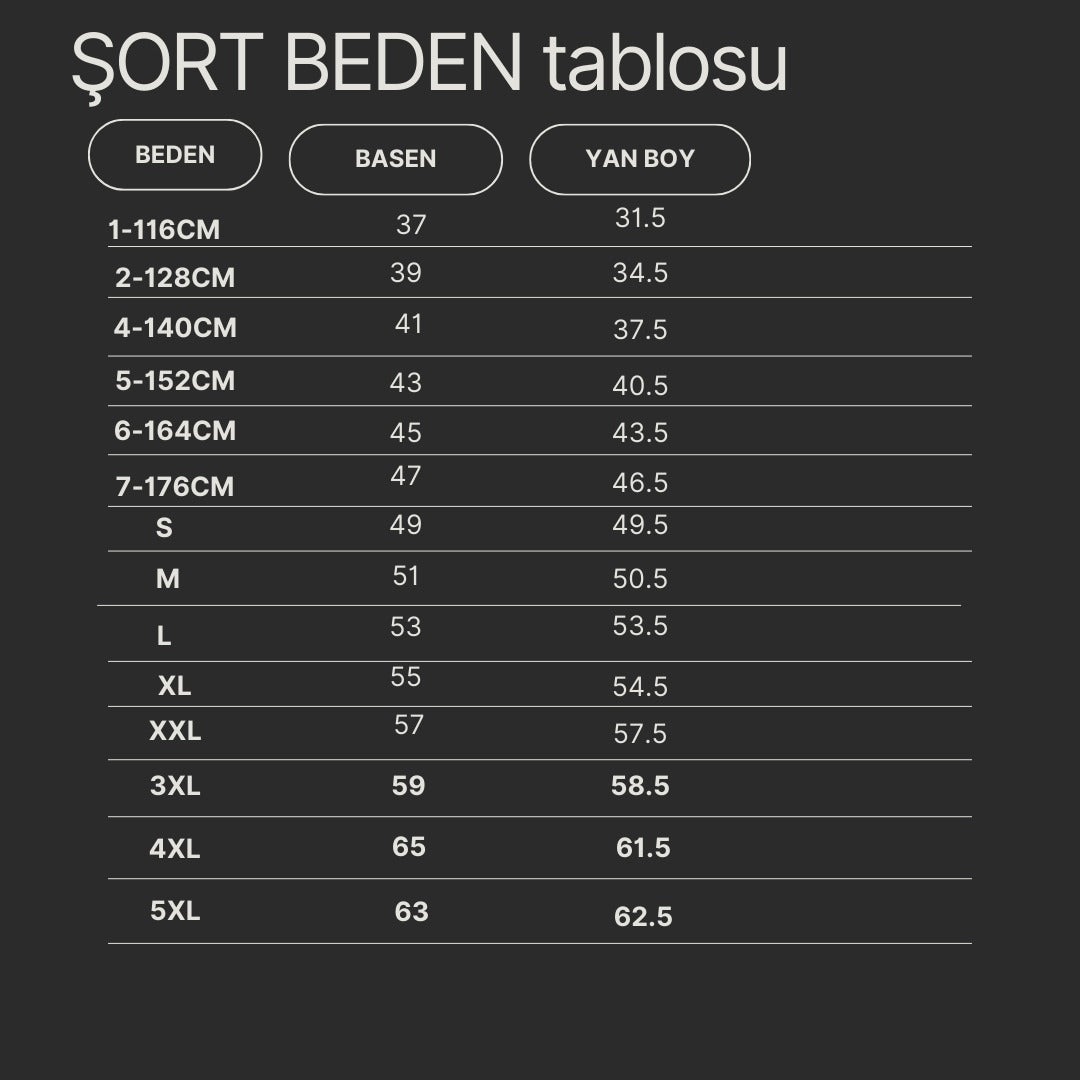 ŞORT BEDEN tablosu

| BEDEN | BASEN | YAN BOY |
|---|---|---|
| 1-116CM | 37 | 31.5 |
| 2-128CM | 39 | 34.5 |
| 4-140CM | 41 | 37.5 |
| 5-152CM | 43 | 40.5 |
| 6-164CM | 45 | 43.5 |
| 7-176CM | 47 | 46.5 |
| S | 49 | 49.5 |
| M | 51 | 50.5 |
| L | 53 | 53.5 |
| XL | 55 | 54.5 |
| XXL | 57 | 57.5 |
| 3XL | 59 | 58.5 |
| 4XL | 65 | 61.5 |
| 5XL | 63 | 62.5 |